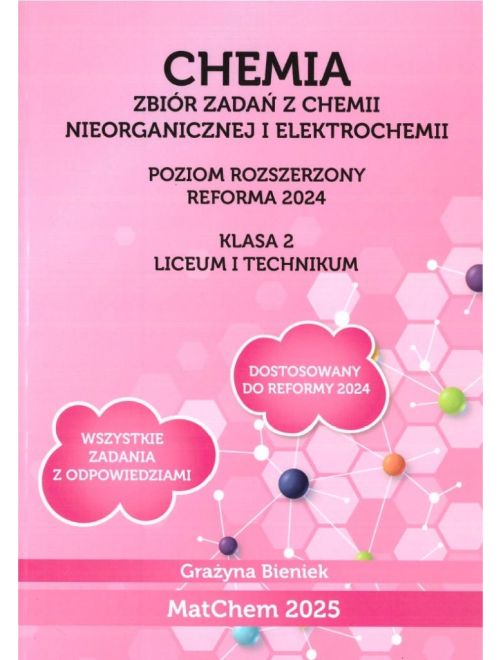 CHEMIA
ZBIÓR ZADAŃ Z CHEMII NIEORGANICZNEJ I ELEKTROCHEMII

POZIOM ROZSZERZONY
REFORMA 2024

KLASA 2
LICEUM I TECHNIKUM

DOSTOSOWANY DO REFORMY 2024

WSZYSTKIE ZADANIA Z ODPOWIEDZIAMI

Grażyna Bieniek

MatChem 2025